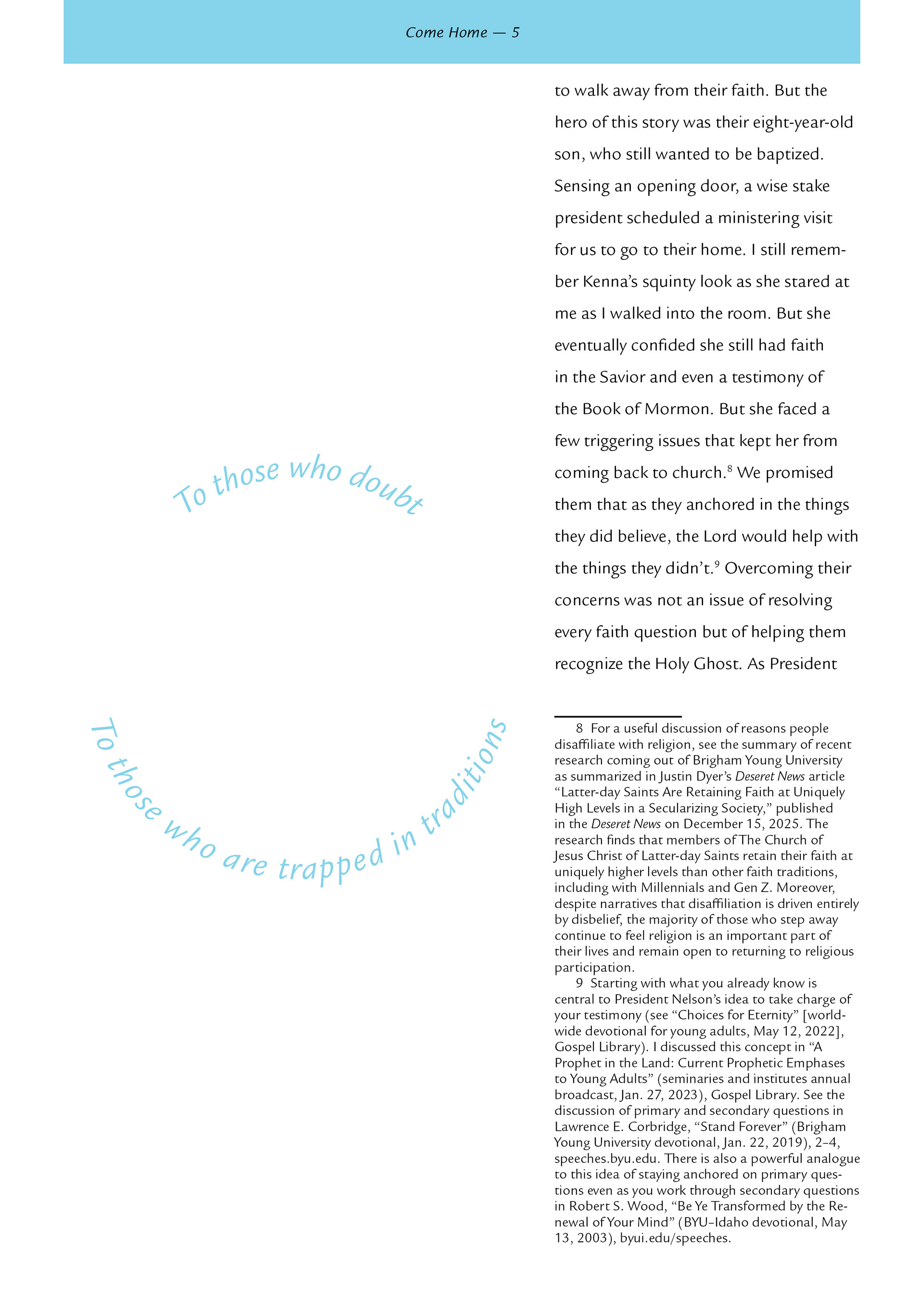 Come Home — 5

To those who doubt

To those who are trapped in traditions

to walk away from their faith. But the hero of this story was their eight-year-old son, who still wanted to be baptized. Sensing an opening door, a wise stake president scheduled a ministering visit for us to go to their home. I still remember Kenna's squinty look as she stared at me as I walked into the room. But she eventually confided she still had faith in the Savior and even a testimony of the Book of Mormon. But she faced a few triggering issues that kept her from coming back to church.$^8$ We promised them that as they anchored in the things they did believe, the Lord would help with the things they didn't.$^9$ Overcoming their concerns was not an issue of resolving every faith question but of helping them recognize the Holy Ghost. As President

8 For a useful discussion of reasons people disaffiliate with religion, see the summary of recent research coming out of Brigham Young University as summarized in Justin Dyer's Deseret News article "Latter-day Saints Are Retaining Faith at Uniquely High Levels in a Secularizing Society," published in the Deseret News on December 15, 2025. The research finds that members of The Church of Jesus Christ of Latter-day Saints retain their faith at uniquely higher levels than other faith traditions, including with Millennials and Gen Z. Moreover, despite narratives that disaffiliation is driven entirely by disbelief, the majority of those who step away continue to feel religion is an important part of their lives and remain open to returning to religious participation.

9 Starting with what you already know is central to President Nelson's idea to take charge of your testimony (see "Choices for Eternity" [worldwide devotional for young adults, May 12, 2022], Gospel Library). I discussed this concept in "A Prophet in the Land: Current Prophetic Emphases to Young Adults" (seminaries and institutes annual broadcast, Jan. 27, 2023), Gospel Library. See the discussion of primary and secondary questions in Lawrence E. Corbridge, "Stand Forever" (Brigham Young University devotional, Jan. 22, 2019), 2–4, speeches.byu.edu. There is also a powerful analogue to this idea of staying anchored on primary questions even as you work through secondary questions in Robert S. Wood, "Be Ye Transformed by the Renewal of Your Mind" (BYU–Idaho devotional, May 13, 2003), byui.edu/speeches.